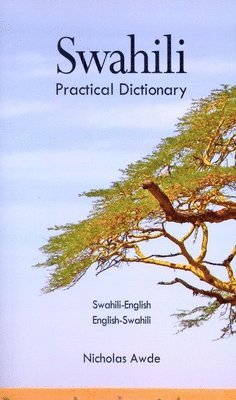 Swahili
Practical Dictionary

Swahili-English
English-Swahili

Nicholas Awde